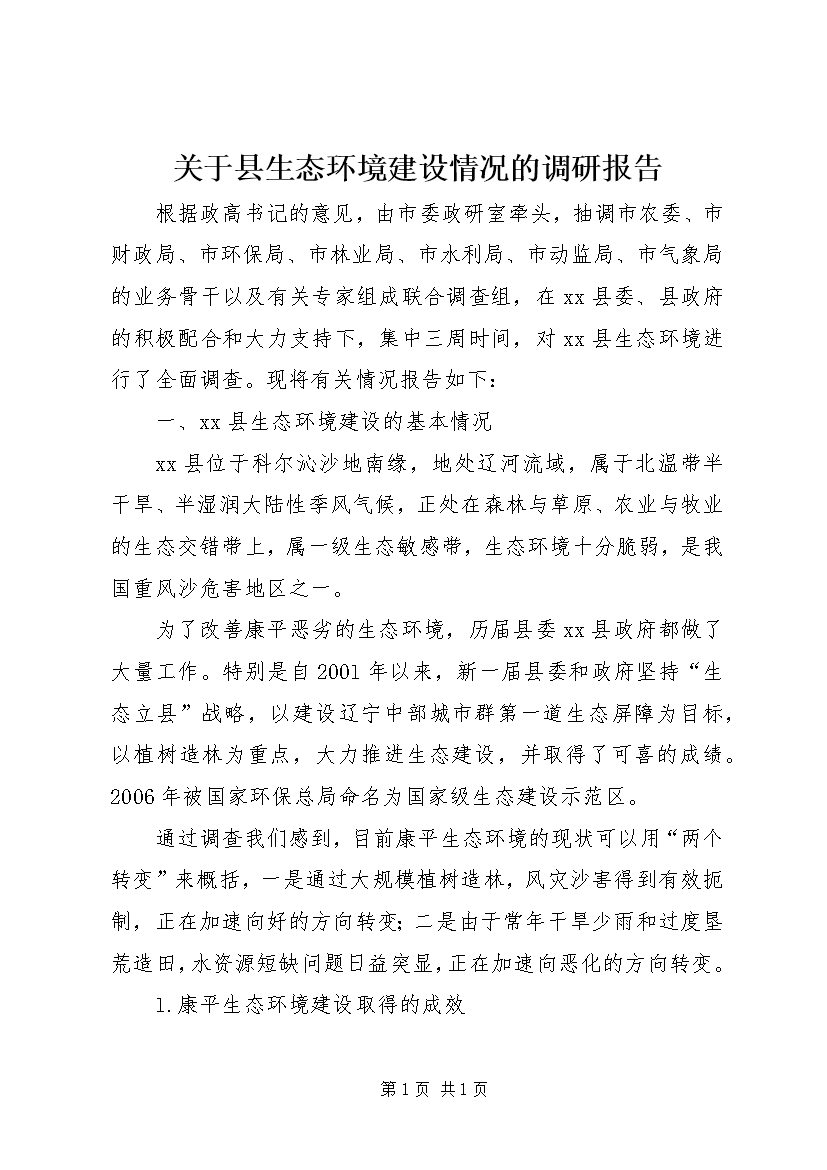 关于县生态环境建设情况的调研报告

根据政高书记的意见，由市委政研室牵头，抽调市农委、市财政局、市环保局、市林业局、市水利局、市动监局、市气象局的业务骨干以及有关专家组成联合调查组，在xx县委、县政府的积极配合和大力支持下，集中三周时间，对xx县生态环境进行了全面调查。现将有关情况报告如下：

一、xx县生态环境建设的基本情况

xx县位于科尔沁沙地南缘，地处辽河流域，属于北温带半干旱、半湿润大陆性季风气候，正处在森林与草原、农业与牧业的生态交错带上，属一级生态敏感带，生态环境十分脆弱，是我国重风沙危害地区之一。

为了改善康平恶劣的生态环境，历届县委xx县政府都做了大量工作。特别是自2001年以来，新一届县委和政府坚持“生态立县”战略，以建设辽宁中部城市群第一道生态屏障为目标，以植树造林为重点，大力推进生态建设，并取得了可喜的成绩。2006年被国家环保总局命名为国家级生态建设示范区。

通过调查我们感到，目前康平生态环境的现状可以用“两个转变”来概括，一是通过大规模植树造林，风灾沙害得到有效扼制，正在加速向好的方向转变；二是由于常年干旱少雨和过度垦荒造田，水资源短缺问题日益突显，正在加速向恶化的方向转变。

1.康平生态环境建设取得的成效

第1页 共1页